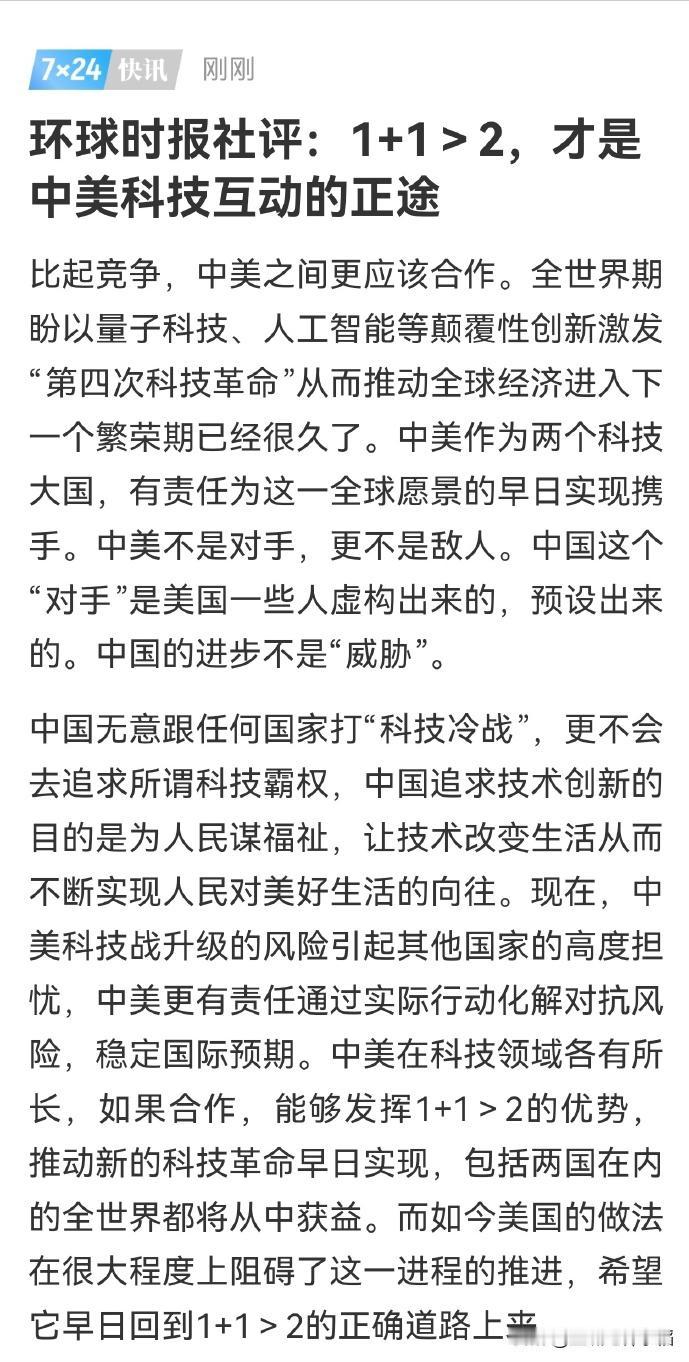 7×24 快讯 刚刚

环球时报社评：1+1 > 2，才是中美科技互动的正途

比起竞争，中美之间更应该合作。全世界期盼以量子科技、人工智能等颠覆性创新激发“第四次科技革命”从而推动全球经济进入下一个繁荣期已经很久了。中美作为两个科技大国，有责任为这一全球愿景的早日实现携手。中美不是对手，更不是敌人。中国这个“对手”是美国一些人虚构出来的，预设出来的。中国的进步不是“威胁”。

中国无意跟任何国家打“科技冷战”，更不会去追求所谓科技霸权，中国追求技术创新的目的是为人民谋福祉，让技术改变生活从而不断实现人民对美好生活的向往。现在，中美科技战升级的风险引起其他国家的高度担忧，中美更有责任通过实际行动化解对抗风险，稳定国际预期。中美在科技领域各有所长，如果合作，能够发挥1+1 > 2的优势，推动新的科技革命早日实现，包括两国在内的全世界都将从中获益。而如今美国的做法在很大程度上阻碍了这一进程的推进，希望它早日回到1+1 > 2的正确道路上来